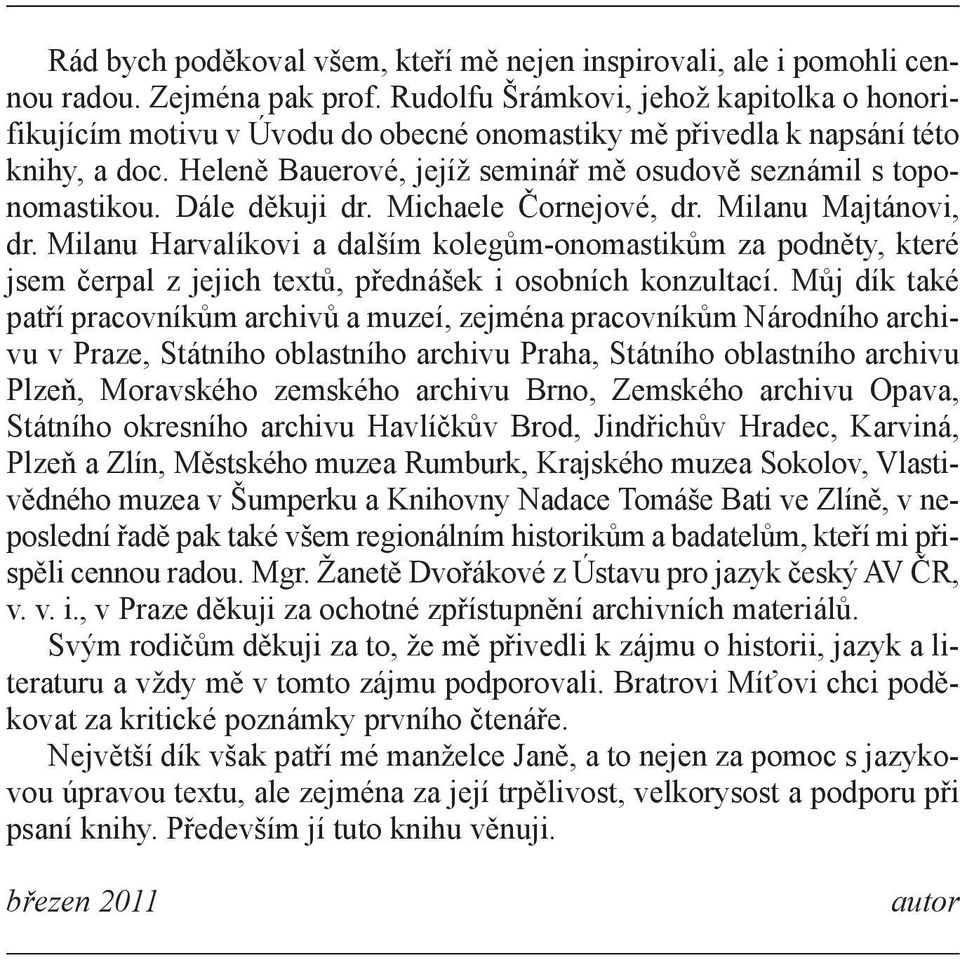 Rád bych poděkoval všem, kteří mě nejen inspirovali, ale i pomohli cennou radou. Zejména pak prof. Rudolfu Šrámkovi, jehož kapitolka o honorifikujícím motivu v Úvodu do obecné onomastiky mě přivedla k napsání této knihy, a doc. Heleně Bauerové, jejíž seminář mě osudově seznámil s toponomastikou. Dále děkuji dr. Michaele Čornejové, dr. Milanu Majtánovi, dr. Milanu Harvalíkovi a dalším kolegům-onomastikům za podněty, které jsem čerpal z jejich textů, přednášek i osobních konzultací. Můj dík také patří pracovníkům archivů a muzeí, zejména pracovníkům Národního archivu v Praze, Státního oblastního archivu Praha, Státního oblastního archivu Plzeň, Moravského zemského archivu Brno, Zemského archivu Opava, Státního okresního archivu Havlíčkův Brod, Jindřichův Hradec, Karviná, Plzeň a Zlín, Městského muzea Rumburk, Krajského muzea Sokolov, Vlastivědného muzea v Šumperku a Knihovny Nadace Tomáše Bati ve Zlíně, v neposlední řadě pak také všem regionálním historikům a badatelům, kteří mi přispěli cennou radou. Mgr. Žanetě Dvořákové z Ústavu pro jazyk český AV ČR, v. v. i., v Praze děkuji za ochotné zpřístupnění archivních materiálů.

Svým rodičům děkuji za to, že mě přivedli k zájmu o historii, jazyk a literaturu a vždy mě v tomto zájmu podporovali. Bratrovi Míťovi chci poděkovat za kritické poznámky prvního čtenáře.

Největší dík však patří mé manželce Janě, a to nejen za pomoc s jazykovou úpravou textu, ale zejména za její trpělivost, velkorysost a podporu při psaní knihy. Především jí tuto knihu věnuji.

březen 2011 autor